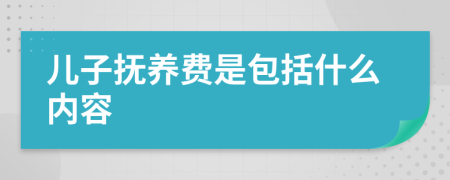 儿子抚养费是包括什么内容